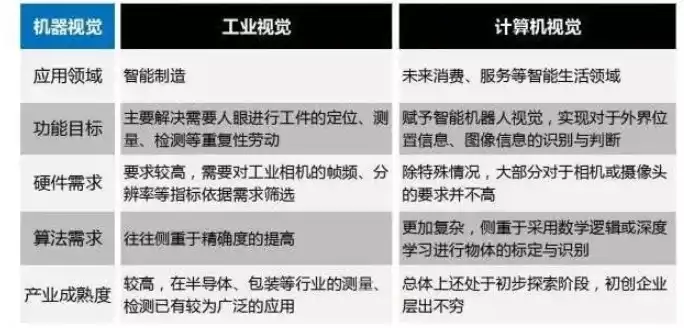 | 机器视觉 | 工业视觉 | 计算机视觉 |
|---|---|---|
| 应用领域 | 智能制造 | 未来消费、服务等智能生活领域 |
| 功能目标 | 主要解决需要人眼进行工件的定位、测量、检测等重复性劳动 | 赋予智能机器人视觉，实现对于外界位置信息、图像信息的识别与判断 |
| 硬件需求 | 要求较高，需要对工业相机的帧频、分辨率等指标依据需求筛选 | 除特殊情况，大部分对于相机或摄像头的要求并不高 |
| 算法需求 | 往往侧重于精确度的提高 | 更加复杂，侧重于采用数学逻辑或深度学习进行物体的标定与识别 |
| 产业成熟度 | 较高，在半导体、包装等行业的测量、检测已有较为广泛的应用 | 总体上还处于初步探索阶段，初创企业层出不穷 |